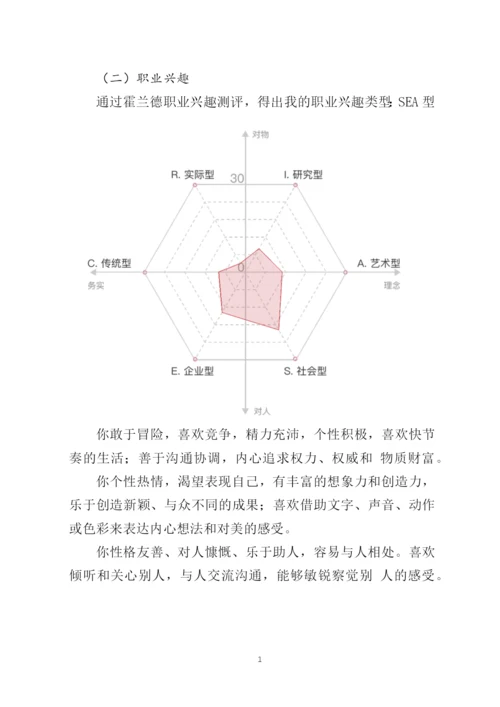 （二）职业兴趣

通过霍兰德职业兴趣测评，得出我的职业兴趣类型: SEA 型

对物

R. 实际型

30

I. 研究型

C. 传统型

0

A. 艺术型

务实

理念

E. 企业型

S. 社会型

对人

你敢于冒险，喜欢竞争，精力充沛，个性积极，喜欢快节奏的生活；善于沟通协调，内心追求权力、权威和 物质财富。

你个性热情，渴望表现自己，有丰富的想象力和创造力，乐于创造新颖、与众不同的成果；喜欢借助文字、声音、动作或色彩来表达内心想法和对美的感受。

你性格友善、对人慷慨、乐于助人，容易与人相处。喜欢倾听和关心别人，与人交流沟通，能够敏锐察觉别 人的感受。

1